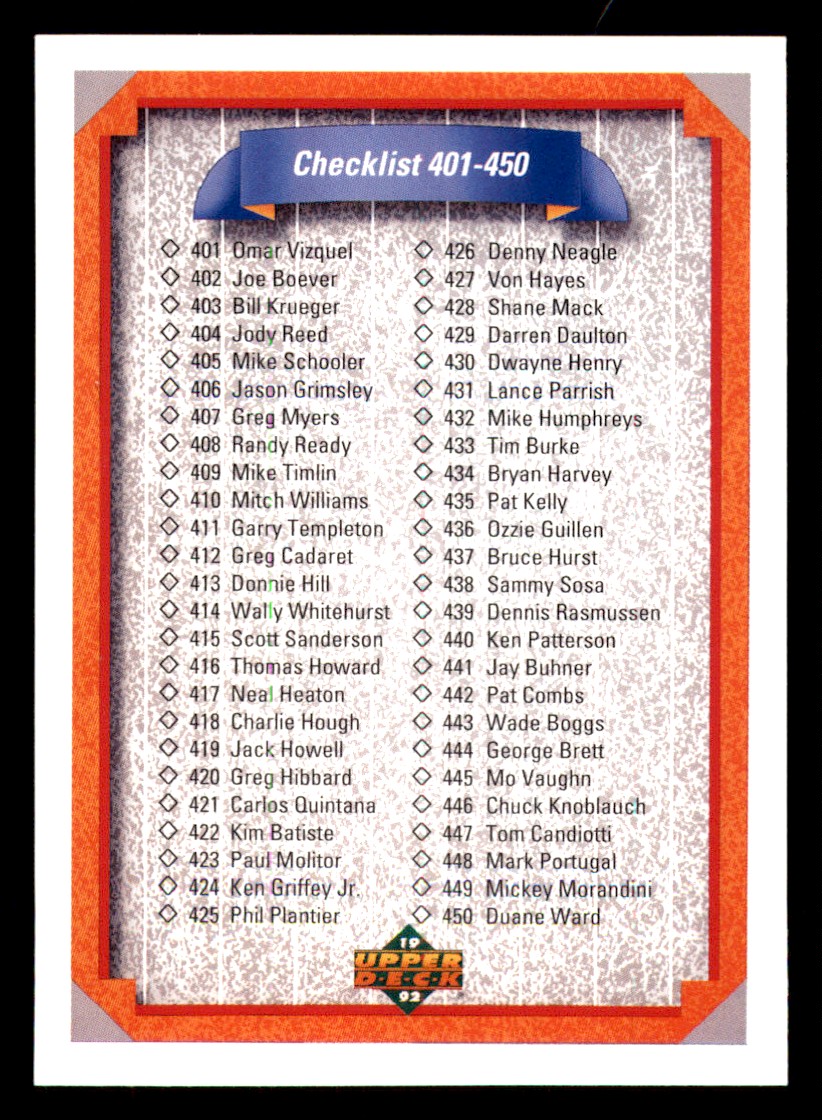 Checklist 401-450

◇ 401 Omar Vizquel
◇ 402 Joe Boever
◇ 403 Bill Krueger
◇ 404 Jody Reed
◇ 405 Mike Schooler
◇ 406 Jason Grimsley
◇ 407 Greg Myers
◇ 408 Randy Ready
◇ 409 Mike Timlin
◇ 410 Mitch Williams
◇ 411 Garry Templeton
◇ 412 Greg Cadaret
◇ 413 Donnie Hill
◇ 414 Wally Whitehurst
◇ 415 Scott Sanderson
◇ 416 Thomas Howard
◇ 417 Neal Heaton
◇ 418 Charlie Hough
◇ 419 Jack Howell
◇ 420 Greg Hibbard
◇ 421 Carlos Quintana
◇ 422 Kim Batiste
◇ 423 Paul Molitor
◇ 424 Ken Griffey Jr.
◇ 425 Phil Plantier

◇ 426 Denny Neagle
◇ 427 Von Hayes
◇ 428 Shane Mack
◇ 429 Darren Daulton
◇ 430 Dwayne Henry
◇ 431 Lance Parrish
◇ 432 Mike Humphreys
◇ 433 Tim Burke
◇ 434 Bryan Harvey
◇ 435 Pat Kelly
◇ 436 Ozzie Guillen
◇ 437 Bruce Hurst
◇ 438 Sammy Sosa
◇ 439 Dennis Rasmussen
◇ 440 Ken Patterson
◇ 441 Jay Buhner
◇ 442 Pat Combs
◇ 443 Wade Boggs
◇ 444 George Brett
◇ 445 Mo Vaughn
◇ 446 Chuck Knoblauch
◇ 447 Tom Candiotti
◇ 448 Mark Portugal
◇ 449 Mickey Morandini
◇ 450 Duane Ward

19 UPPER DECK 92